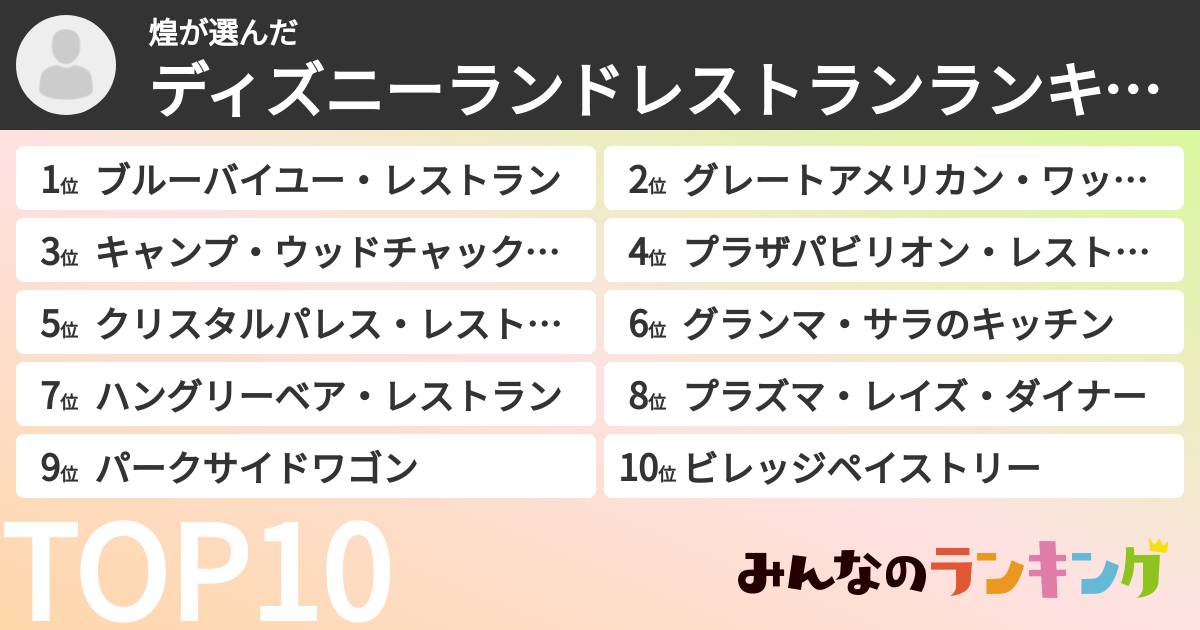 煌が選んだ
ディズニーランドレストランランキ…

1位 ブルーバイユー・レストラン
2位 グレートアメリカン・ワッ…
3位 キャンプ・ウッドチャック…
4位 プラザパビリオン・レスト…
5位 クリスタルパレス・レスト…
6位 グランマ・サラのキッチン
7位 ハングリーベア・レストラン
8位 プラズマ・レイズ・ダイナー
9位 パークサイドワゴン
10位 ビレッジペイストリー

TOP10

みんなのランキング